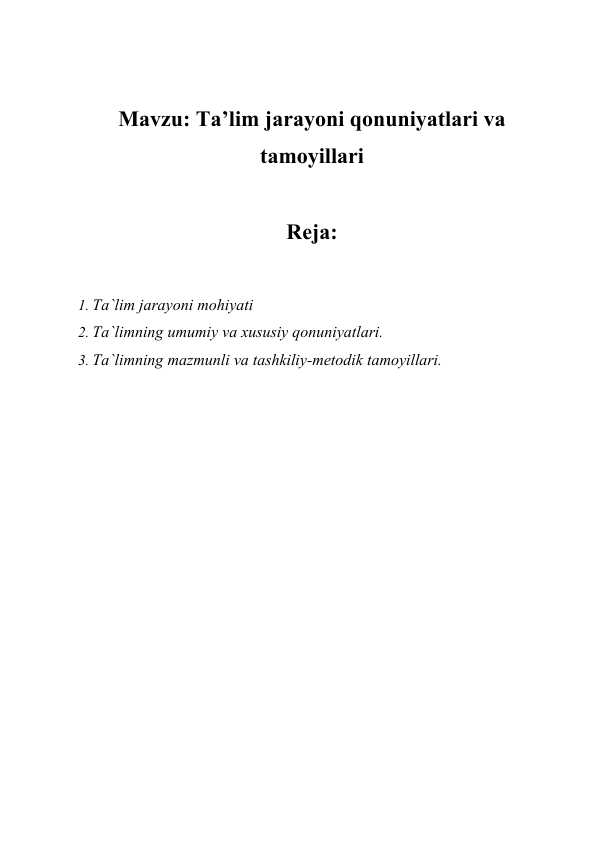 Mavzu: Ta’lim jarayoni qonuniyatlari va tamoyillari

Reja:

1. Ta`lim jarayoni mohiyati
2. Ta`limning umumiy va xususiy qonuniyatlari.
3. Ta`limning mazmunli va tashkiliy-metodik tamoyillari.